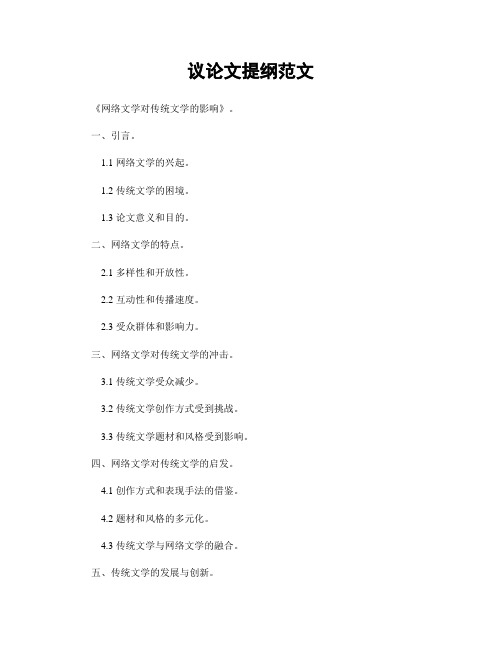 议论文提纲范文

《网络文学对传统文学的影响》。

一、引言。

1.1 网络文学的兴起。

1.2 传统文学的困境。

1.3 论文意义和目的。

二、网络文学的特点。

2.1 多样性和开放性。

2.2 互动性和传播速度。

2.3 受众群体和影响力。

三、网络文学对传统文学的冲击。

3.1 传统文学受众减少。

3.2 传统文学创作方式受到挑战。

3.3 传统文学题材和风格受到影响。

四、网络文学对传统文学的启发。

4.1 创作方式和表现手法的借鉴。

4.2 题材和风格的多元化。

4.3 传统文学与网络文学的融合。

五、传统文学的发展与创新。